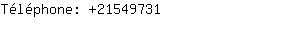 Téléphone: +21549731